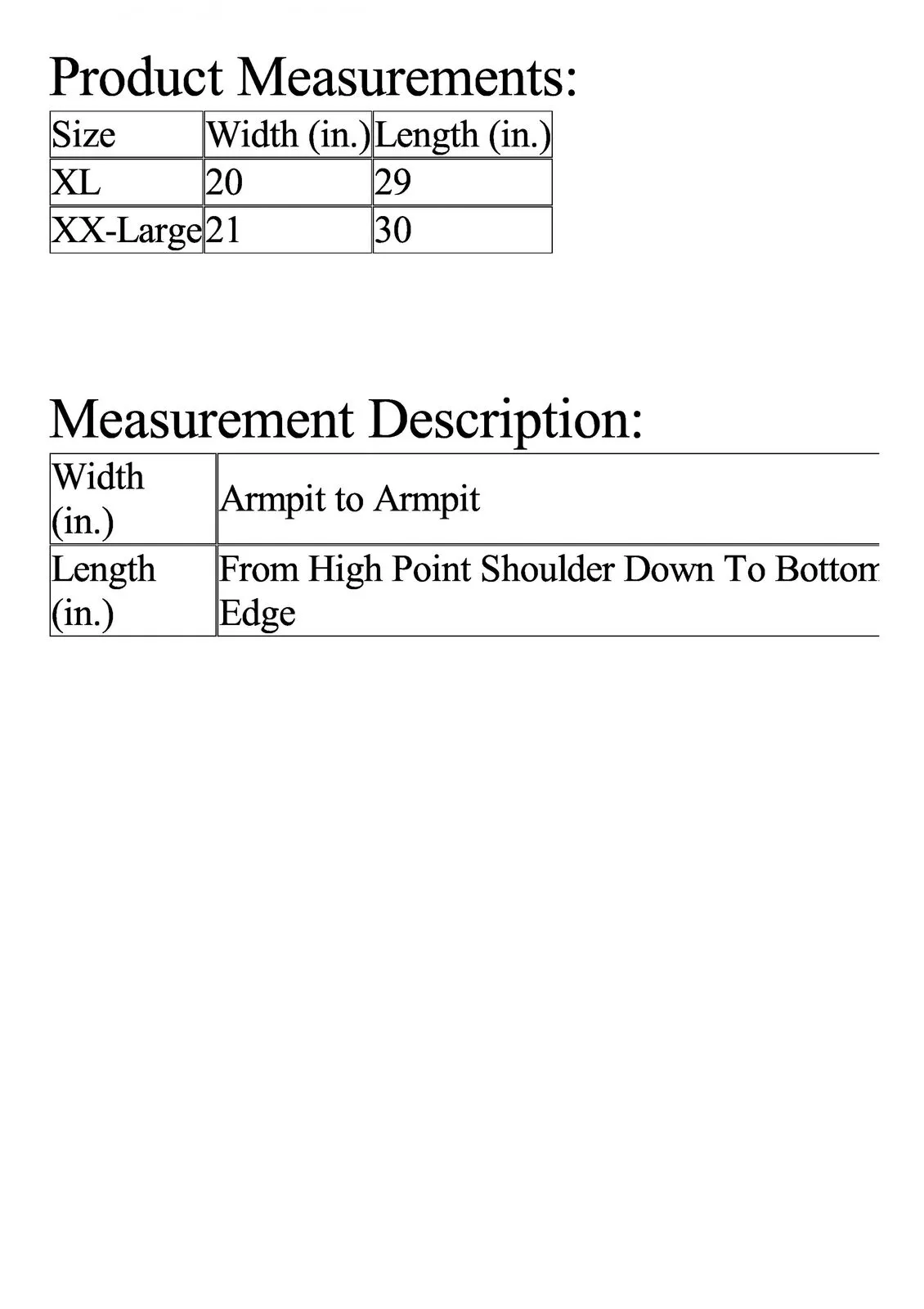 Product Measurements:

| Size | Width (in.) | Length (in.) |
|---|---|---|
| XL | 20 | 29 |
| XX-Large | 21 | 30 |

Measurement Description:

| Width (in.) | Armpit to Armpit |
|---|---|
| Length (in.) | From High Point Shoulder Down To Bottom Edge |